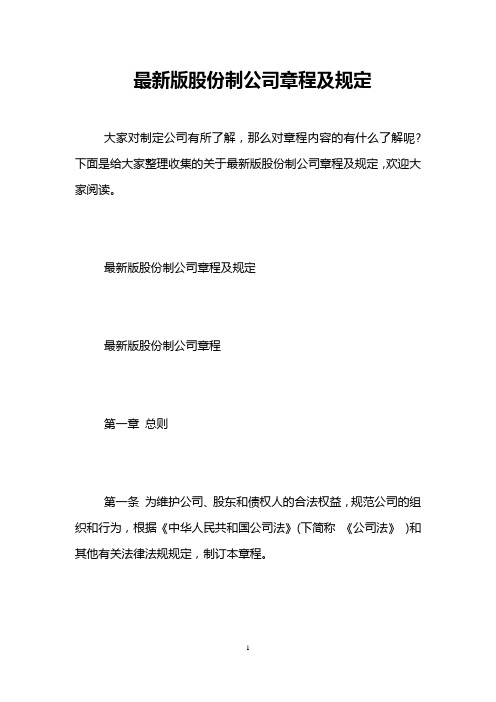 最新版股份制公司章程及规定

大家对制定公司有所了解，那么对章程内容的有什么了解呢?下面是给大家整理收集的关于最新版股份制公司章程及规定，欢迎大家阅读。

最新版股份制公司章程及规定

最新版股份制公司章程

第一章 总则

第一条 为维护公司、股东和债权人的合法权益，规范公司的组织和行为，根据《中华人民共和国公司法》(下简称 《公司法》 )和其他有关法律法规规定，制订本章程。

1